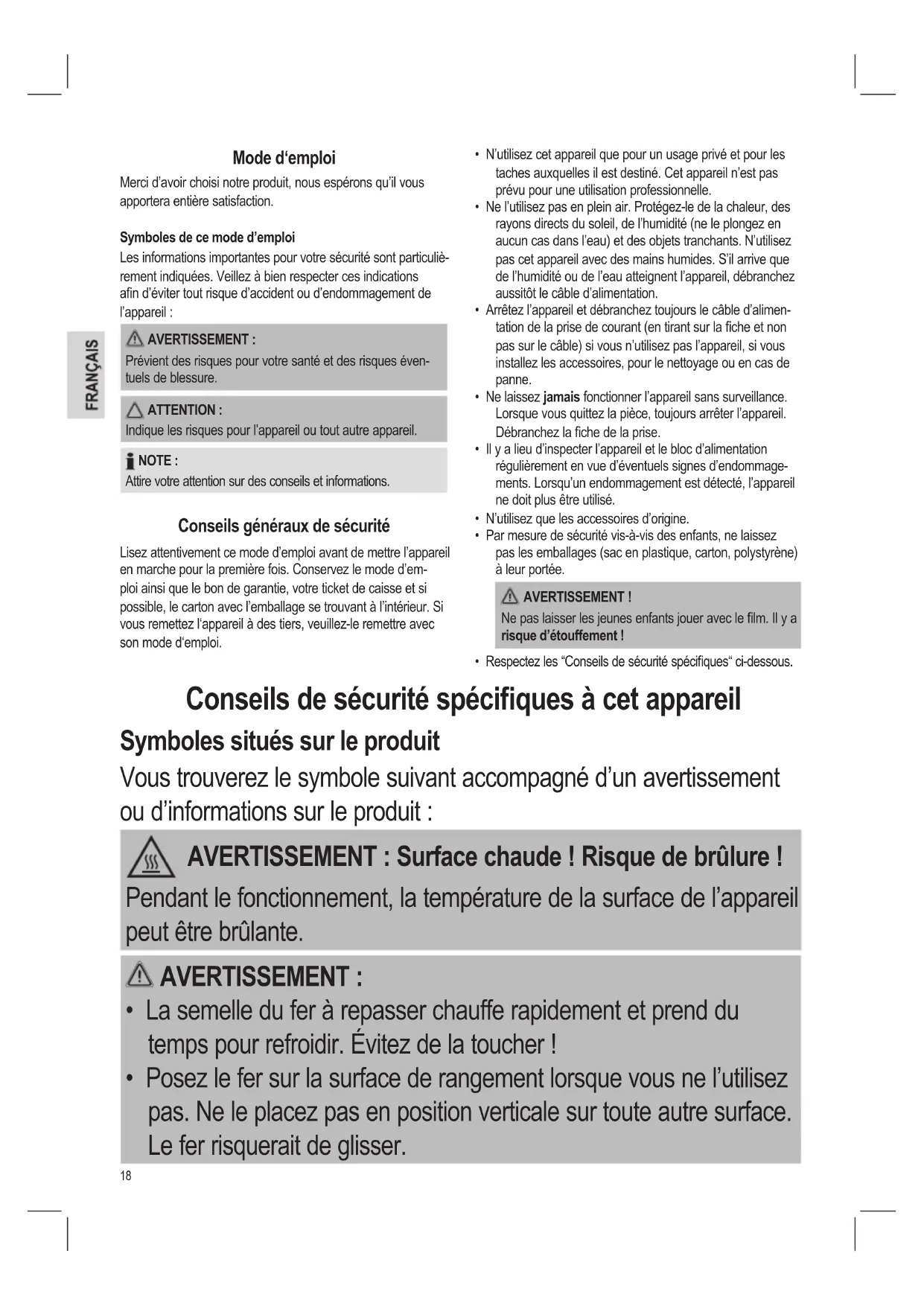 FRANÇAIS

Mode d'emploi

Merci d'avoir choisi notre produit, nous espérons qu'il vous apportera entière satisfaction.

Symboles de ce mode d'emploi

Les informations importantes pour votre sécurité sont particulièrement indiquées. Veillez à bien respecter ces indications afin d'éviter tout risque d'accident ou d'endommagement de l'appareil :

AVERTISSEMENT :
Prévient des risques pour votre santé et des risques éventuels de blessure.

ATTENTION :
Indique les risques pour l'appareil ou tout autre appareil.

NOTE :
Attire votre attention sur des conseils et informations.

Conseils généraux de sécurité

Lisez attentivement ce mode d'emploi avant de mettre l'appareil en marche pour la première fois. Conservez le mode d'emploi ainsi que le bon de garantie, votre ticket de caisse et si possible, le carton avec l'emballage se trouvant à l'intérieur. Si vous remettez l'appareil à des tiers, veuillez-le remettre avec son mode d'emploi.

• N'utilisez cet appareil que pour un usage privé et pour les taches auxquelles il est destiné. Cet appareil n'est pas prévu pour une utilisation professionnelle.
• Ne l'utilisez pas en plein air. Protégez-le de la chaleur, des rayons directs du soleil, de l'humidité (ne le plongez en aucun cas dans l'eau) et des objets tranchants. N'utilisez pas cet appareil avec des mains humides. S'il arrive que de l'humidité ou de l'eau atteignent l'appareil, débranchez aussitôt le câble d'alimentation.
• Arrêtez l'appareil et débranchez toujours le câble d'alimentation de la prise de courant (en tirant sur la fiche et non pas sur le câble) si vous n'utilisez pas l'appareil, si vous installez les accessoires, pour le nettoyage ou en cas de panne.
• Ne laissez jamais fonctionner l'appareil sans surveillance. Lorsque vous quittez la pièce, toujours arrêter l'appareil. Débranchez la fiche de la prise.
• Il y a lieu d'inspecter l'appareil et le bloc d'alimentation régulièrement en vue d'éventuels signes d'endommagements. Lorsqu'un endommagement est détecté, l'appareil ne doit plus être utilisé.
• N'utilisez que les accessoires d'origine.
• Par mesure de sécurité vis-à-vis des enfants, ne laissez pas les emballages (sac en plastique, carton, polystyrène) à leur portée.

AVERTISSEMENT !
Ne pas laisser les jeunes enfants jouer avec le film. Il y a risque d'étouffement !

• Respectez les "Conseils de sécurité spécifiques" ci-dessous.

Conseils de sécurité spécifiques à cet appareil

Symboles situés sur le produit

Vous trouverez le symbole suivant accompagné d'un avertissement ou d'informations sur le produit :

AVERTISSEMENT : Surface chaude ! Risque de brûlure !
Pendant le fonctionnement, la température de la surface de l'appareil peut être brûlante.

AVERTISSEMENT :
• La semelle du fer à repasser chauffe rapidement et prend du temps pour refroidir. Évitez de la toucher !
• Posez le fer sur la surface de rangement lorsque vous ne l'utilisez pas. Ne le placez pas en position verticale sur toute autre surface. Le fer risquerait de glisser.

18